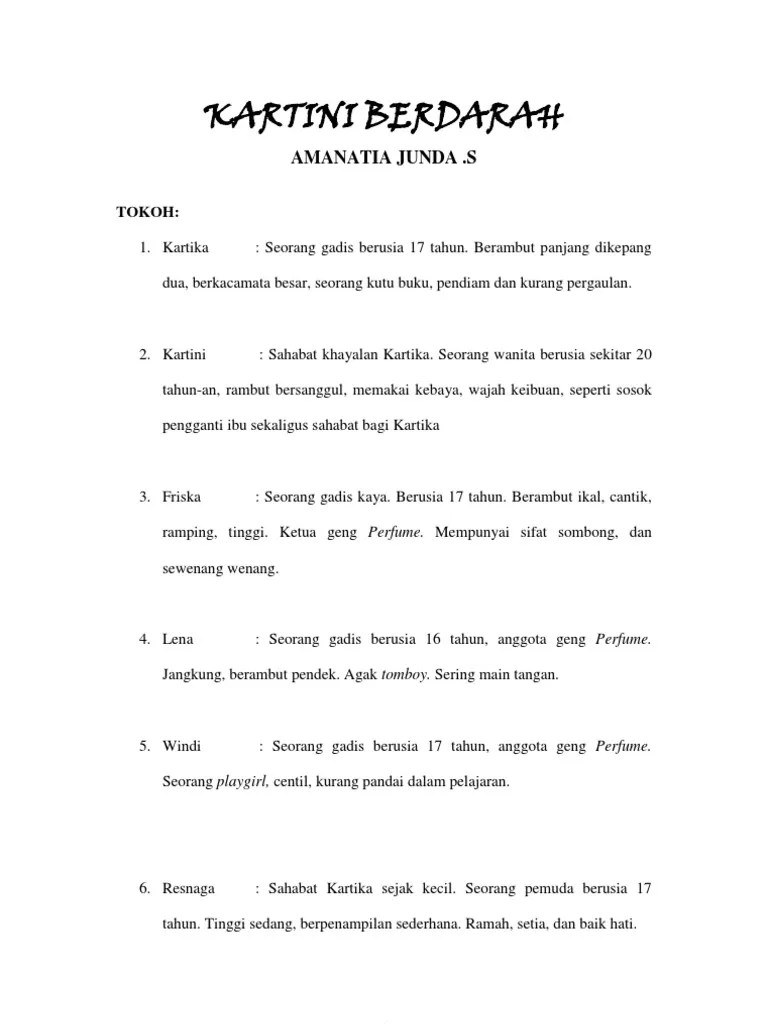 KARTINI BERDARAH

AMANATIA JUNDA .S

TOKOH:

1. Kartika : Seorang gadis berusia 17 tahun. Berambut panjang dikepang dua, berkacamata besar, seorang kutu buku, pendiam dan kurang pergaulan.

2. Kartini : Sahabat khayalan Kartika. Seorang wanita berusia sekitar 20 tahun-an, rambut bersanggul, memakai kebaya, wajah keibuan, seperti sosok pengganti ibu sekaligus sahabat bagi Kartika

3. Friska : Seorang gadis kaya. Berusia 17 tahun. Berambut ikal, cantik, ramping, tinggi. Ketua geng Perfume. Mempunyai sifat sombong, dan sewenang wenang.

4. Lena : Seorang gadis berusia 16 tahun, anggota geng Perfume. Jangkung, berambut pendek. Agak tomboy. Sering main tangan.

5. Windi : Seorang gadis berusia 17 tahun, anggota geng Perfume. Seorang playgirl, centil, kurang pandai dalam pelajaran.

6. Resnaga : Sahabat Kartika sejak kecil. Seorang pemuda berusia 17 tahun. Tinggi sedang, berpenampilan sederhana. Ramah, setia, dan baik hati.